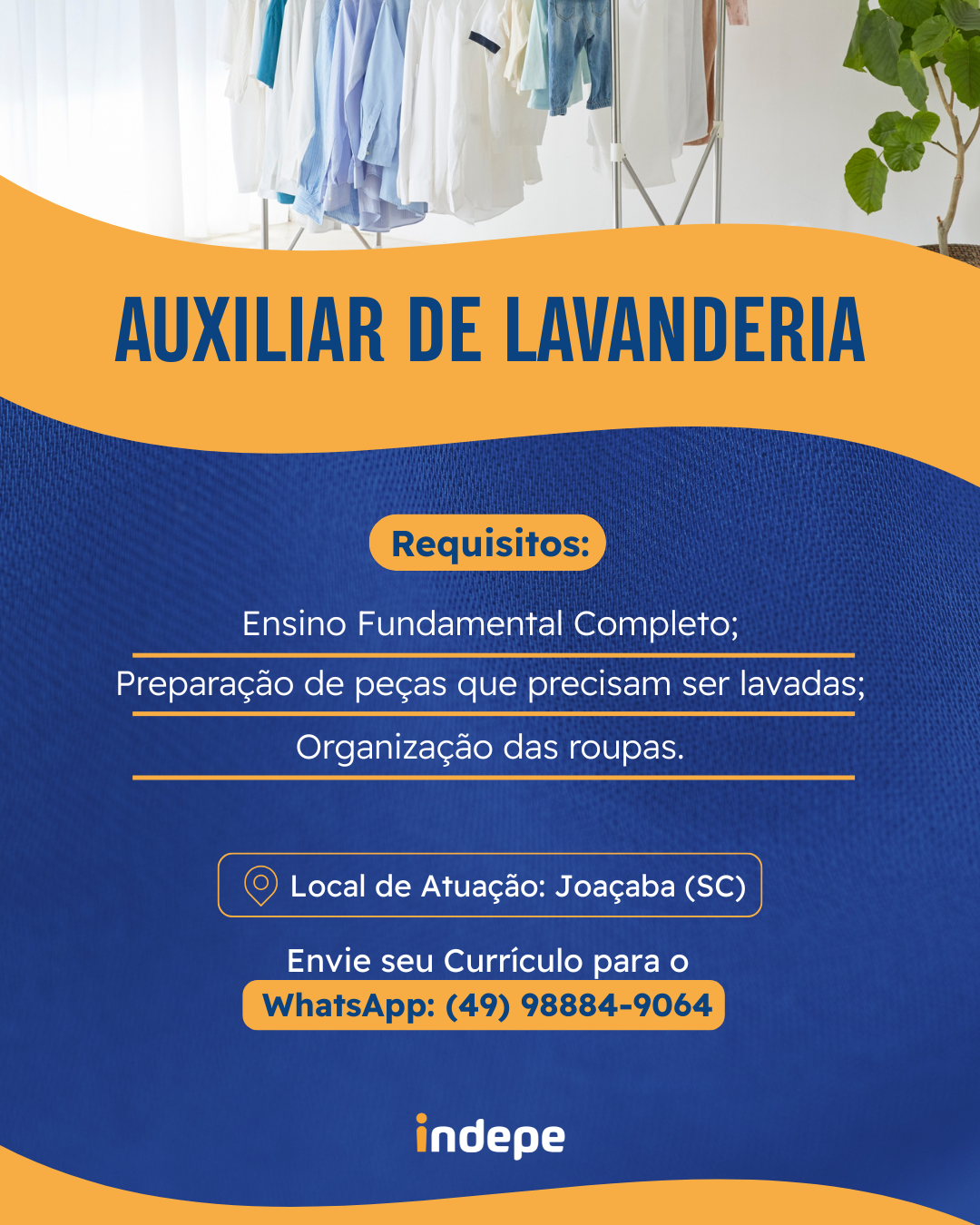 AUXILIAR DE LAVANDERIA

Requisitos:

Ensino Fundamental Completo;

Preparação de peças que precisam ser lavadas;

Organização das roupas.

Local de Atuação: Joaçaba (SC)

Envie seu Currículo para o
WhatsApp: (49) 98884-9064

indepe